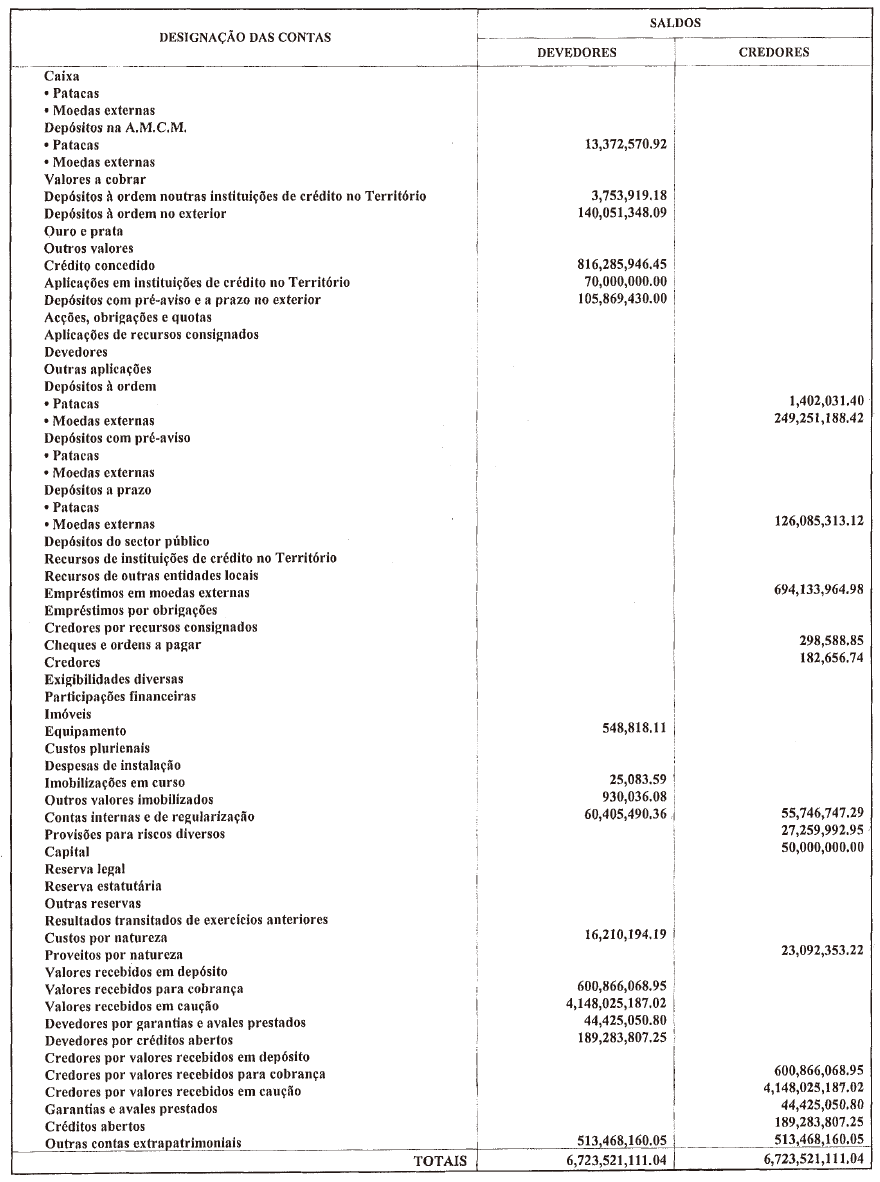 | DESIGNAÇÃO DAS CONTAS | SALDOS DEVEDORES | SALDOS CREDORES |
|---|---|---|
| Caixa | | |
| • Patacas | | |
| • Moedas externas | | |
| Depósitos na A.M.C.M. | | |
| • Patacas | 13,372,570.92 | |
| • Moedas externas | | |
| Valores a cobrar | | |
| Depósitos à ordem noutras instituições de crédito no Território | 3,753,919.18 | |
| Depósitos à ordem no exterior | 140,051,348.09 | |
| Ouro e prata | | |
| Outros valores | | |
| Crédito concedido | 816,285,946.45 | |
| Aplicações em instituições de crédito no Território | 70,000,000.00 | |
| Depósitos com pré-aviso e a prazo no exterior | 105,869,430.00 | |
| Acções, obrigações e quotas | | |
| Aplicações de recursos consignados | | |
| Devedores | | |
| Outras aplicações | | |
| Depósitos à ordem | | |
| • Patacas | | 1,402,031.40 |
| • Moedas externas | | 249,251,188.42 |
| Depósitos com pré-aviso | | |
| • Patacas | | |
| • Moedas externas | | |
| Depósitos a prazo | | |
| • Patacas | | |
| • Moedas externas | | 126,085,313.12 |
| Depósitos do sector público | | |
| Recursos de instituições de crédito no Território | | |
| Recursos de outras entidades locais | | |
| Empréstimos em moedas externas | | 694,133,964.98 |
| Empréstimos por obrigações | | |
| Credores por recursos consignados | | |
| Cheques e ordens a pagar | | 298,588.85 |
| Credores | | 182,656.74 |
| Exigibilidades diversas | | |
| Participações financeiras | | |
| Imóveis | | |
| Equipamento | 548,818.11 | |
| Custos plurienais | | |
| Despesas de instalação | | |
| Imobilizações em curso | 25,083.59 | |
| Outros valores imobilizados | 930,036.08 | |
| Contas internas e de regularização | 60,405,490.36 | 55,746,747.29 |
| Provisões para riscos diversos | | 27,259,992.95 |
| Capital | | 50,000,000.00 |
| Reserva legal | | |
| Reserva estatutária | | |
| Outras reservas | | |
| Resultados transitados de exercícios anteriores | | |
| Custos por natureza | 16,210,194.19 | |
| Proveitos por natureza | | 23,092,353.22 |
| Valores recebidos em depósito | | |
| Valores recebidos para cobrança | 600,866,068.95 | |
| Valores recebidos em caução | 4,148,025,187.02 | |
| Devedores por garantias e avales prestados | 44,425,050.80 | |
| Devedores por créditos abertos | 189,283,807.25 | |
| Credores por valores recebidos em depósito | | |
| Credores por valores recebidos para cobrança | | 600,866,068.95 |
| Credores por valores recebidos em caução | | 4,148,025,187.02 |
| Garantias e avales prestados | | 44,425,050.80 |
| Créditos abertos | | 189,283,807.25 |
| Outras contas extrapatrimoniais | 513,468,160.05 | 513,468,160.05 |
| TOTAIS | 6,723,521,111.04 | 6,723,521,111.04 |